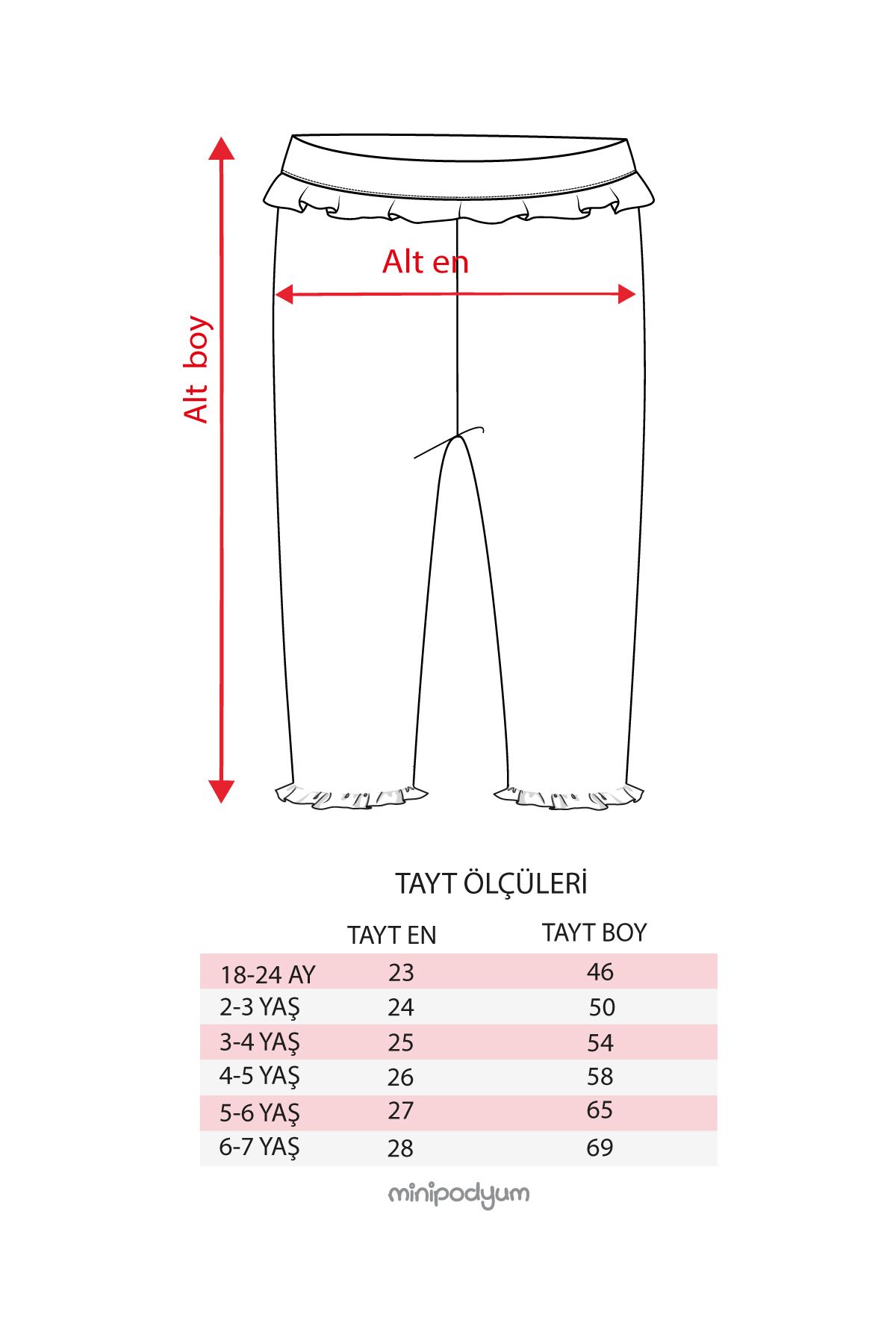 Alt boy

Alt en

TAYT ÖLÇÜLERİ

| | TAYT EN | TAYT BOY |
|---|---|---|
| 18-24 AY | 23 | 46 |
| 2-3 YAŞ | 24 | 50 |
| 3-4 YAŞ | 25 | 54 |
| 4-5 YAŞ | 26 | 58 |
| 5-6 YAŞ | 27 | 65 |
| 6-7 YAŞ | 28 | 69 |

minipodyum